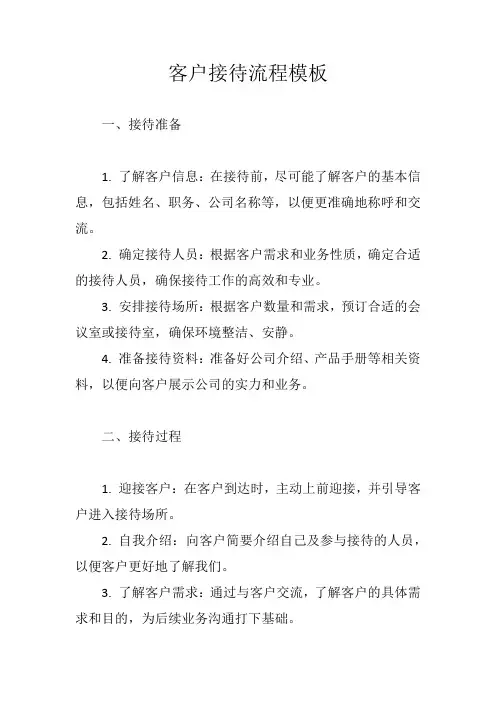 客户接待流程模板

一、接待准备

1. 了解客户信息：在接待前，尽可能了解客户的基本信息，包括姓名、职务、公司名称等，以便更准确地称呼和交流。

2. 确定接待人员：根据客户需求和业务性质，确定合适的接待人员，确保接待工作的高效和专业。

3. 安排接待场所：根据客户数量和需求，预订合适的会议室或接待室，确保环境整洁、安静。

4. 准备接待资料：准备好公司介绍、产品手册等相关资料，以便向客户展示公司的实力和业务。

二、接待过程

1. 迎接客户：在客户到达时，主动上前迎接，并引导客户进入接待场所。

2. 自我介绍：向客户简要介绍自己及参与接待的人员，以便客户更好地了解我们。

3. 了解客户需求：通过与客户交流，了解客户的具体需求和目的，为后续业务沟通打下基础。